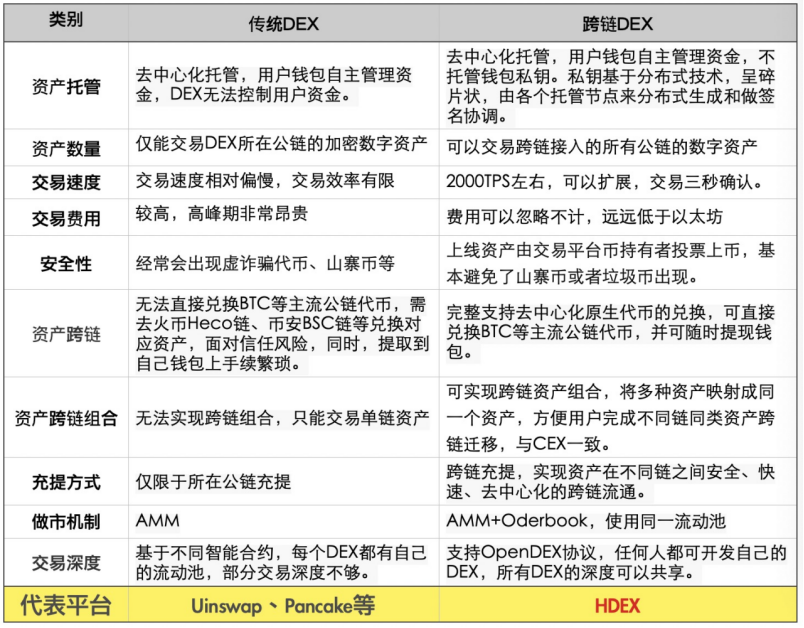 | 类别 | 传统DEX | 跨链DEX |
|---|---|---|
| 资产托管 | 去中心化托管，用户钱包自主管理资金，DEX无法控制用户资金。 | 去中心化托管，用户钱包自主管理资金，不托管钱包私钥。私钥基于分布式技术，呈碎片状，由各个托管节点来分布式生成和做签名协调。 |
| 资产数量 | 仅能交易DEX所在公链的加密数字资产 | 可以交易跨链接入的所有公链的数字资产 |
| 交易速度 | 交易速度相对偏慢，交易效率有限 | 2000TPS左右，可以扩展，交易三秒确认。 |
| 交易费用 | 较高，高峰期非常昂贵 | 费用可以忽略不计，远远低于以太坊 |
| 安全性 | 经常会出现虚诈骗代币、山寨币等 | 上线资产由交易平台币持有者投票上币，基本避免了山寨币或者垃圾币出现。 |
| 资产跨链 | 无法直接兑换BTC等主流公链代币，需去火币Heco链、币安BSC链等兑换对应资产，面对信任风险，同时，提取到自己钱包上手续繁琐。 | 完整支持去中心化原生代币的兑换，可直接兑换BTC等主流公链代币，并可随时提现钱包。 |
| 资产跨链组合 | 无法实现跨链组合，只能交易单链资产 | 可实现跨链资产组合，将多种资产映射成同一个资产，方便用户完成不同链同类资产跨链迁移，与CEX一致。 |
| 充提方式 | 仅限于所在公链充提 | 跨链充提，实现资产在不同链之间安全、快速、去中心化的跨链流通。 |
| 做市机制 | AMM | AMM+Oderbook，使用同一流动池 |
| 交易深度 | 基于不同智能合约，每个DEX都有自己的流动池，部分交易深度不够。 | 支持OpenDEX协议，任何人都可开发自己的DEX，所有DEX的深度可以共享。 |
| 代表平台 | Uinswap、Pancake等 | HDEX |